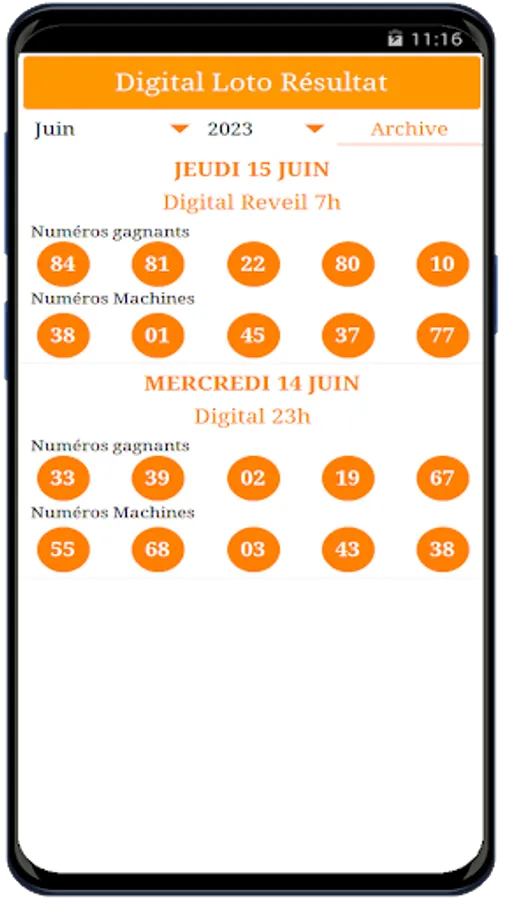 11:16

Digital Loto Résultat

Juin

2023

Archive

JEUDI 15 JUIN

Digital Reveil 7h

Numéros gagnants

84 81 22 80 10

Numéros Machines

38 01 45 37 77

MERCREDI 14 JUIN

Digital 23h

Numéros gagnants

33 39 02 19 67

Numéros Machines

55 68 03 43 38